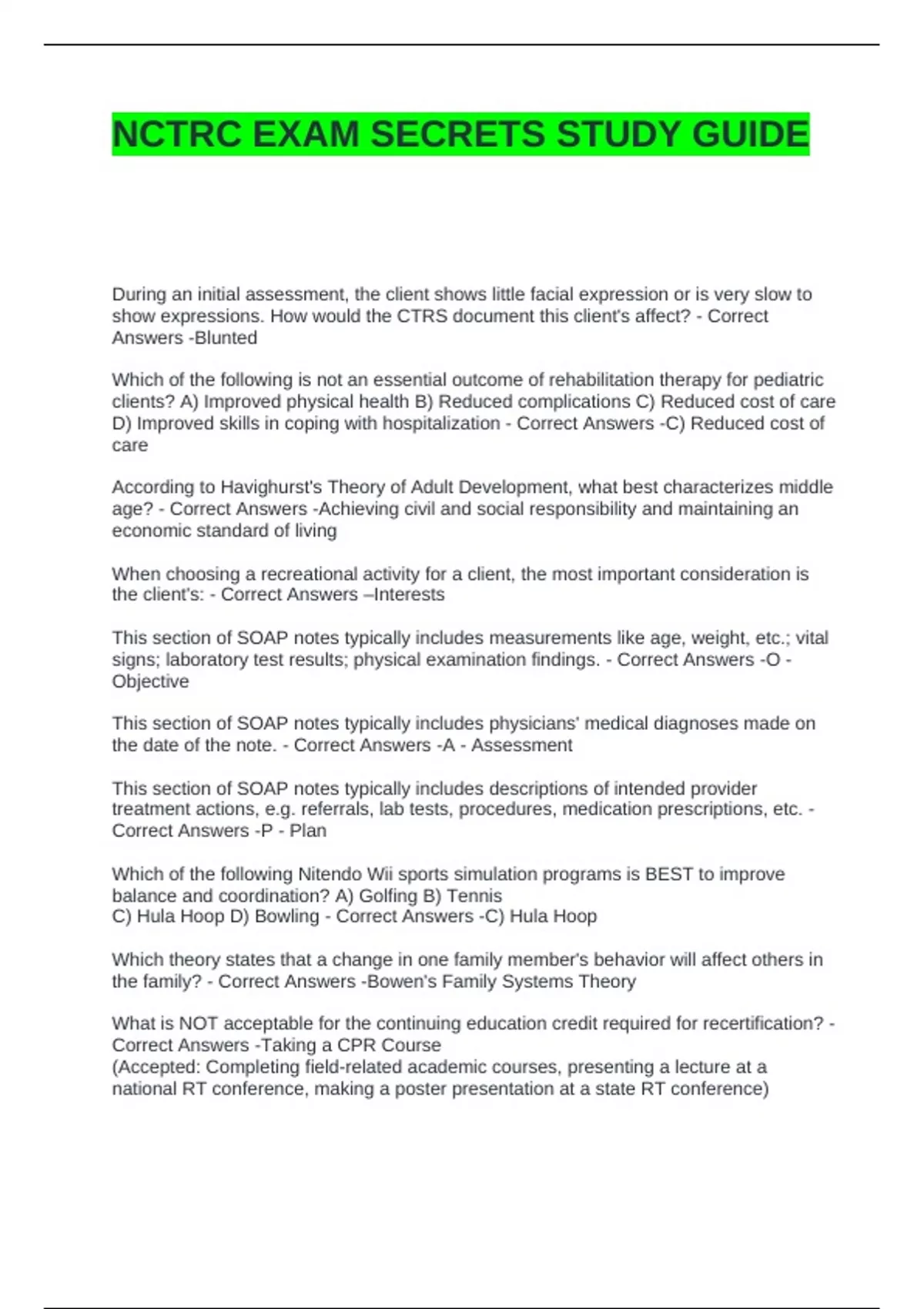 NCTRC EXAM SECRETS STUDY GUIDE

During an initial assessment, the client shows little facial expression or is very slow to show expressions. How would the CTRS document this client's affect? - Correct Answers -Blunted

Which of the following is not an essential outcome of rehabilitation therapy for pediatric clients? A) Improved physical health B) Reduced complications C) Reduced cost of care D) Improved skills in coping with hospitalization - Correct Answers -C) Reduced cost of care

According to Havighurst's Theory of Adult Development, what best characterizes middle age? - Correct Answers -Achieving civil and social responsibility and maintaining an economic standard of living

When choosing a recreational activity for a client, the most important consideration is the client's: - Correct Answers –Interests

This section of SOAP notes typically includes measurements like age, weight, etc.; vital signs; laboratory test results; physical examination findings. - Correct Answers -O - Objective

This section of SOAP notes typically includes physicians' medical diagnoses made on the date of the note. - Correct Answers -A - Assessment

This section of SOAP notes typically includes descriptions of intended provider treatment actions, e.g. referrals, lab tests, procedures, medication prescriptions, etc. - Correct Answers -P - Plan

Which of the following Nitendo Wii sports simulation programs is BEST to improve balance and coordination? A) Golfing B) Tennis
C) Hula Hoop D) Bowling - Correct Answers -C) Hula Hoop

Which theory states that a change in one family member's behavior will affect others in the family? - Correct Answers -Bowen's Family Systems Theory

What is NOT acceptable for the continuing education credit required for recertification? - Correct Answers -Taking a CPR Course
(Accepted: Completing field-related academic courses, presenting a lecture at a national RT conference, making a poster presentation at a state RT conference)